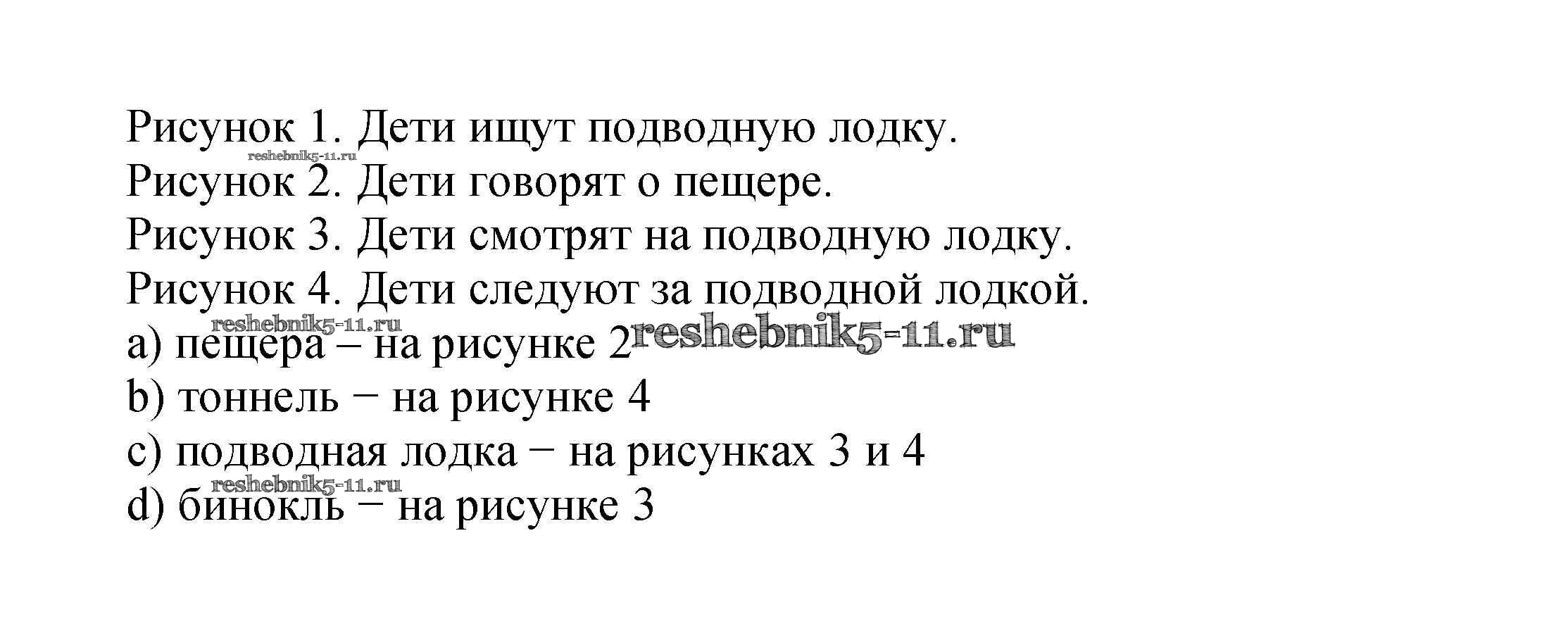 Рисунок 1. Дети ищут подводную лодку.
Рисунок 2. Дети говорят о пещере.
Рисунок 3. Дети смотрят на подводную лодку.
Рисунок 4. Дети следуют за подводной лодкой.
a) пещера – на рисунке 2
b) тоннель − на рисунке 4
c) подводная лодка − на рисунках 3 и 4
d) бинокль − на рисунке 3

reshebnik5-11.ru